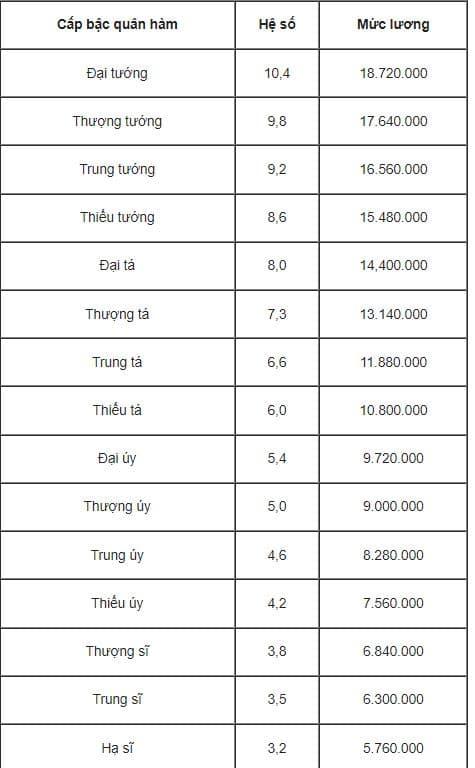 | Cấp bậc quân hàm | Hệ số | Mức lương |
|---|---|---|
| Đại tướng | 10,4 | 18.720.000 |
| Thượng tướng | 9,8 | 17.640.000 |
| Trung tướng | 9,2 | 16.560.000 |
| Thiếu tướng | 8,6 | 15.480.000 |
| Đại tá | 8,0 | 14,400.000 |
| Thượng tá | 7,3 | 13.140.000 |
| Trung tá | 6,6 | 11.880.000 |
| Thiếu tá | 6,0 | 10.800.000 |
| Đại úy | 5,4 | 9.720.000 |
| Thượng úy | 5,0 | 9.000.000 |
| Trung úy | 4,6 | 8.280.000 |
| Thiếu úy | 4,2 | 7.560.000 |
| Thượng sĩ | 3,8 | 6.840.000 |
| Trung sĩ | 3,5 | 6.300.000 |
| Hạ sĩ | 3,2 | 5.760.000 |